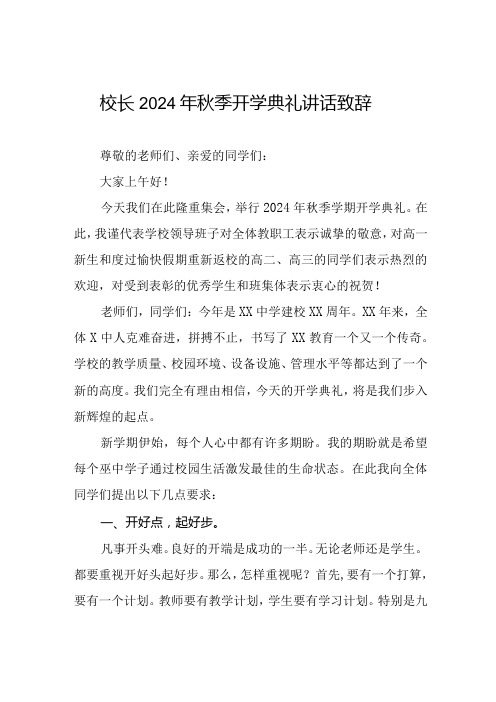 校长2024年秋季开学典礼讲话致辞

尊敬的老师们、亲爱的同学们：

大家上午好！

今天我们在此隆重集会，举行2024年秋季学期开学典礼。在此，我谨代表学校领导班子对全体教职工表示诚挚的敬意，对高一新生和度过愉快假期重新返校的高二、高三的同学们表示热烈的欢迎，对受到表彰的优秀学生和班集体表示衷心的祝贺！

老师们，同学们：今年是XX中学建校XX周年。XX年来，全体X中人克难奋进，拼搏不止，书写了XX教育一个又一个传奇。学校的教学质量、校园环境、设备设施、管理水平等都达到了一个新的高度。我们完全有理由相信，今天的开学典礼，将是我们步入新辉煌的起点。

新学期伊始，每个人心中都有许多期盼。我的期盼就是希望每个巫中学子通过校园生活激发最佳的生命状态。在此我向全体同学们提出以下几点要求：

一、开好点，起好步。

凡事开头难。良好的开端是成功的一半。无论老师还是学生。都要重视开好头起好步。那么，怎样重视呢？首先,要有一个打算，要有一个计划。教师要有教学计划，学生要有学习计划。特别是九